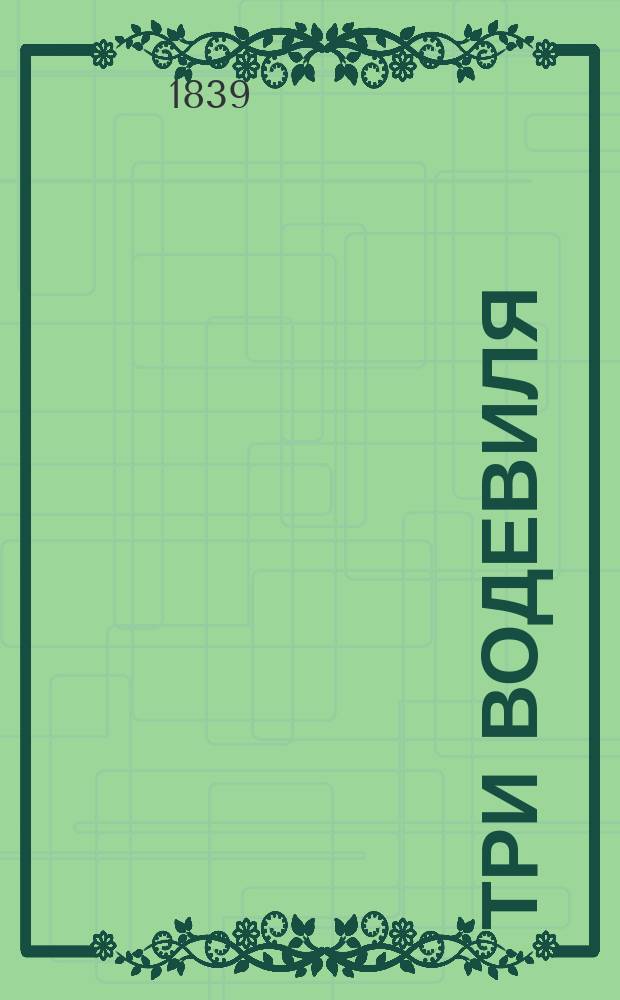 1839

ТРИ ВОДЕВИЛЯ